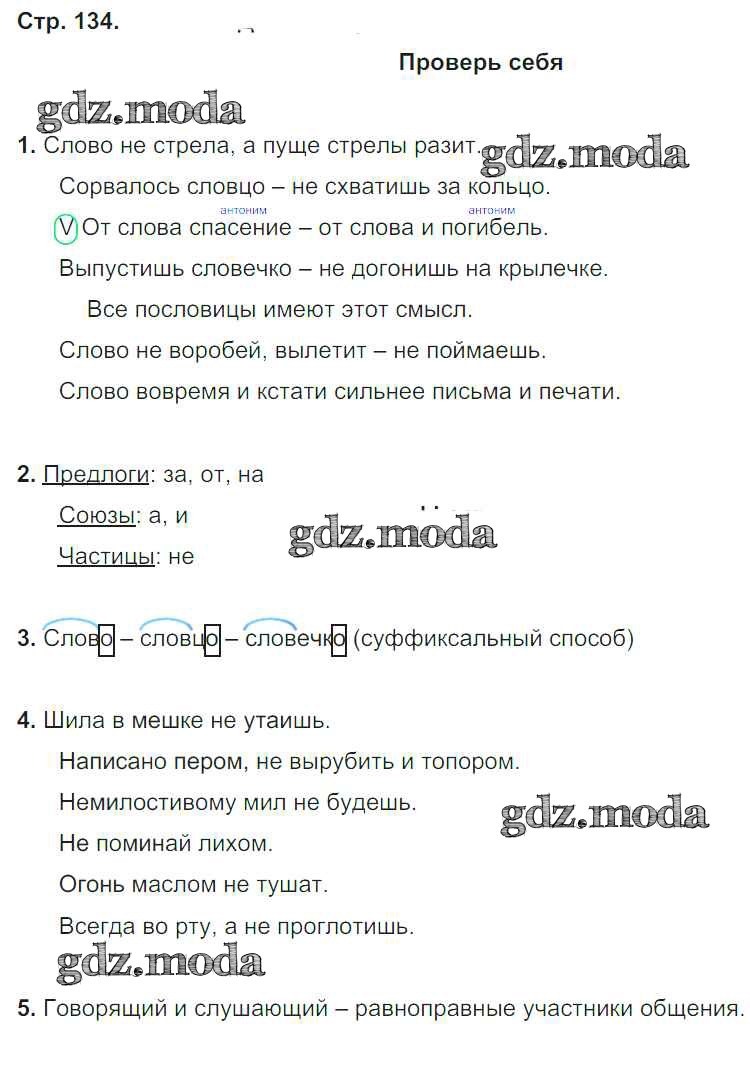 Стр. 134.

Проверь себя

gdz.moda

1. Слово не стрела, а пуще стрелы разит. gdz.moda

Сорвалось словцо – не схватишь за кольцо.

антоним антоним
V От слова спасение – от слова и погибель.

Выпустишь словечко – не догонишь на крылечке.

Все пословицы имеют этот смысл.

Слово не воробей, вылетит – не поймаешь.

Слово вовремя и кстати сильнее письма и печати.

2. Предлоги: за, от, на

Союзы: а, и gdz.moda

Частицы: не

3. Слово – словцо – словечко (суффиксальный способ)

4. Шила в мешке не утаишь.

Написано пером, не вырубить и топором.

Немилостивому мил не будешь. gdz.moda

Не поминай лихом.

Огонь маслом не тушат.

Всегда во рту, а не проглотишь.

gdz.moda

5. Говорящий и слушающий – равноправные участники общения.